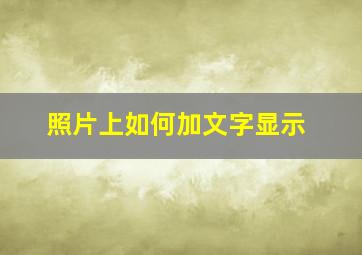 照片上如何加文字显示